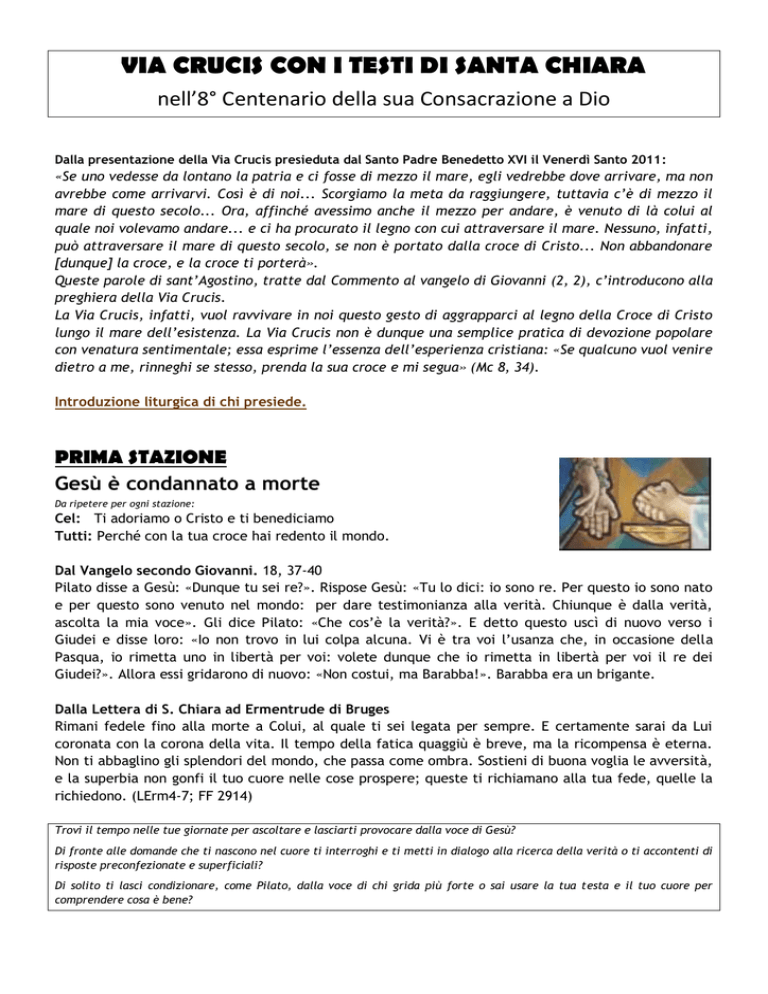 VIA CRUCIS CON I TESTI DI SANTA CHIARA

nell'8° Centenario della sua Consacrazione a Dio

Dalla presentazione della Via Crucis presieduta dal Santo Padre Benedetto XVI il Venerdì Santo 2011:
«Se uno vedesse da lontano la patria e ci fosse di mezzo il mare, egli vedrebbe dove arrivare, ma non avrebbe come arrivarvi. Così è di noi... Scorgiamo la meta da raggiungere, tuttavia c'è di mezzo il mare di questo secolo... Ora, affinché avessimo anche il mezzo per andare, è venuto di là colui al quale noi volevamo andare... e ci ha procurato il legno con cui attraversare il mare. Nessuno, infatti, può attraversare il mare di questo secolo, se non è portato dalla croce di Cristo... Non abbandonare [dunque] la croce, e la croce ti porterà».
Queste parole di sant'Agostino, tratte dal Commento al vangelo di Giovanni (2, 2), c'introducono alla preghiera della Via Crucis.
La Via Crucis, infatti, vuol ravvivare in noi questo gesto di aggrapparci al legno della Croce di Cristo lungo il mare dell'esistenza. La Via Crucis non è dunque una semplice pratica di devozione popolare con venatura sentimentale; essa esprime l'essenza dell'esperienza cristiana: «Se qualcuno vuol venire dietro a me, rinneghi se stesso, prenda la sua croce e mi segua» (Mc 8, 34).

Introduzione liturgica di chi presiede.

PRIMA STAZIONE
Gesù è condannato a morte
Da ripetere per ogni stazione:
Cel: Ti adoriamo o Cristo e ti benediciamo
Tutti: Perché con la tua croce hai redento il mondo.

Dal Vangelo secondo Giovanni. 18, 37-40
Pilato disse a Gesù: «Dunque tu sei re?». Rispose Gesù: «Tu lo dici: io sono re. Per questo io sono nato e per questo sono venuto nel mondo: per dare testimonianza alla verità. Chiunque è dalla verità, ascolta la mia voce». Gli dice Pilato: «Che cos'è la verità?». E detto questo uscì di nuovo verso i Giudei e disse loro: «Io non trovo in lui colpa alcuna. Vi è tra voi l'usanza che, in occasione della Pasqua, io rimetta uno in libertà per voi: volete dunque che io rimetta in libertà per voi il re dei Giudei?». Allora essi gridarono di nuovo: «Non costui, ma Barabba!». Barabba era un brigante.

Dalla Lettera di S. Chiara ad Ermentrude di Bruges
Rimani fedele fino alla morte a Colui, al quale ti sei legata per sempre. E certamente sarai da Lui coronata con la corona della vita. Il tempo della fatica quaggiù è breve, ma la ricompensa è eterna. Non ti abbaglino gli splendori del mondo, che passa come ombra. Sostieni di buona voglia le avversità, e la superbia non gonfi il tuo cuore nelle cose prospere; queste ti richiamano alla tua fede, quelle la richiedono. (LErm4-7; FF 2914)

Trovi il tempo nelle tue giornate per ascoltare e lasciarti provocare dalla voce di Gesù?

Di fronte alle domande che ti nascono nel cuore ti interroghi e ti metti in dialogo alla ricerca della verità o ti accontenti di risposte preconfezionate e superficiali?

Di solito ti lasci condizionare, come Pilato, dalla voce di chi grida più forte o sai usare la tua testa e il tuo cuore per comprendere cosa è bene?